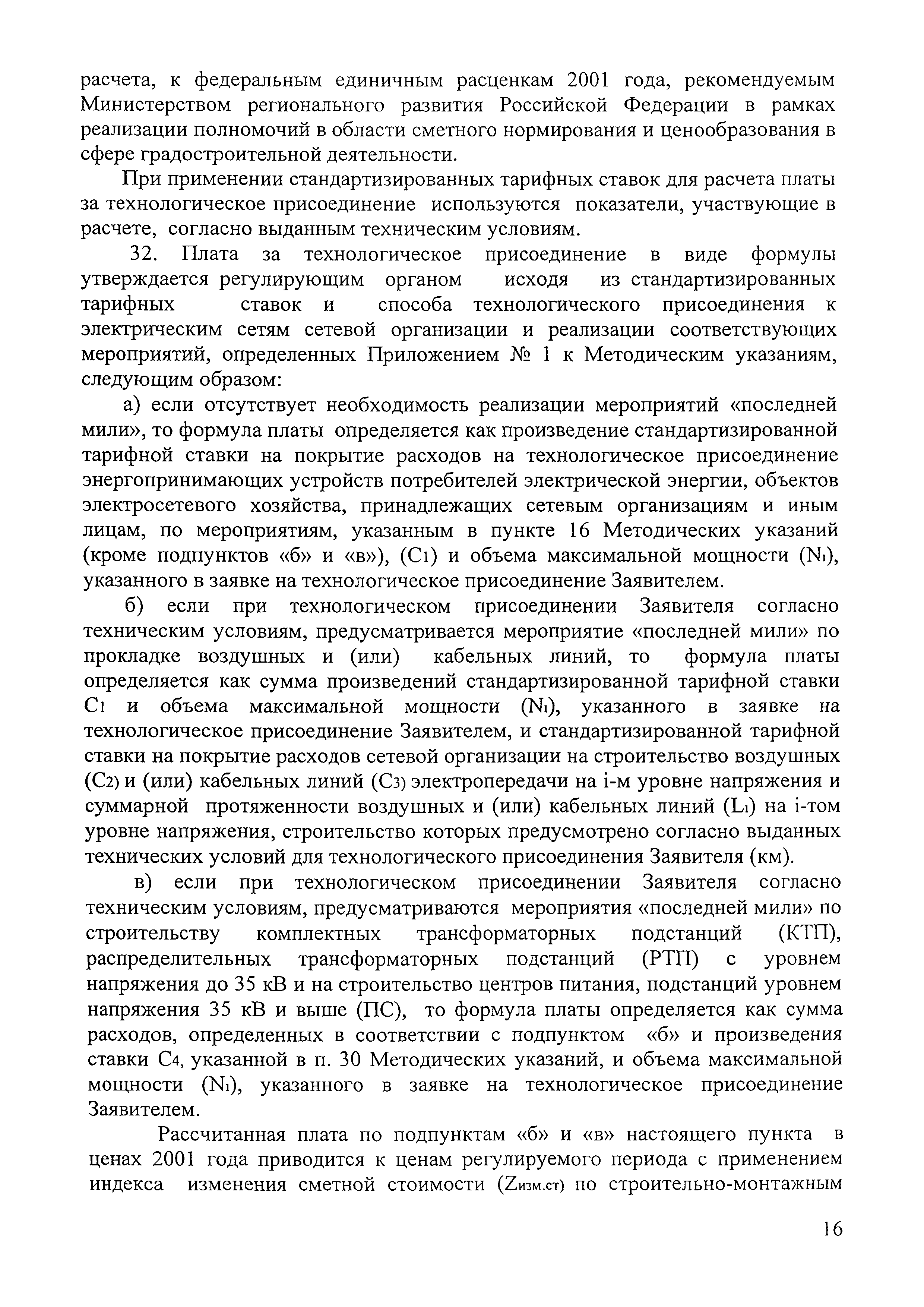 расчета, к федеральным единичным расценкам 2001 года, рекомендуемым Министерством регионального развития Российской Федерации в рамках реализации полномочий в области сметного нормирования и ценообразования в сфере градостроительной деятельности.

При применении стандартизированных тарифных ставок для расчета платы за технологическое присоединение используются показатели, участвующие в расчете, согласно выданным техническим условиям.

32. Плата за технологическое присоединение в виде формулы утверждается регулирующим органом исходя из стандартизированных тарифных ставок и способа технологического присоединения к электрическим сетям сетевой организации и реализации соответствующих мероприятий, определенных Приложением № 1 к Методическим указаниям, следующим образом:

а) если отсутствует необходимость реализации мероприятий «последней мили», то формула платы определяется как произведение стандартизированной тарифной ставки на покрытие расходов на технологическое присоединение энергопринимающих устройств потребителей электрической энергии, объектов электросетевого хозяйства, принадлежащих сетевым организациям и иным лицам, по мероприятиям, указанным в пункте 16 Методических указаний (кроме подпунктов «б» и «в»), ($C_1$) и объема максимальной мощности ($N_i$), указанного в заявке на технологическое присоединение Заявителем.

б) если при технологическом присоединении Заявителя согласно техническим условиям, предусматривается мероприятие «последней мили» по прокладке воздушных и (или) кабельных линий, то формула платы определяется как сумма произведений стандартизированной тарифной ставки $C_1$ и объема максимальной мощности ($N_i$), указанного в заявке на технологическое присоединение Заявителем, и стандартизированной тарифной ставки на покрытие расходов сетевой организации на строительство воздушных ($C_2$) и (или) кабельных линий ($C_3$) электропередачи на i-м уровне напряжения и суммарной протяженности воздушных и (или) кабельных линий ($L_i$) на i-том уровне напряжения, строительство которых предусмотрено согласно выданных технических условий для технологического присоединения Заявителя (км).

в) если при технологическом присоединении Заявителя согласно техническим условиям, предусматриваются мероприятия «последней мили» по строительству комплектных трансформаторных подстанций (КТП), распределительных трансформаторных подстанций (РТП) с уровнем напряжения до 35 кВ и на строительство центров питания, подстанций уровнем напряжения 35 кВ и выше (ПС), то формула платы определяется как сумма расходов, определенных в соответствии с подпунктом «б» и произведения ставки $C_4$, указанной в п. 30 Методических указаний, и объема максимальной мощности ($N_i$), указанного в заявке на технологическое присоединение Заявителем.

Рассчитанная плата по подпунктам «б» и «в» настоящего пункта в ценах 2001 года приводится к ценам регулируемого периода с применением индекса изменения сметной стоимости ($Z_{изм.ст}$) по строительно-монтажным

16